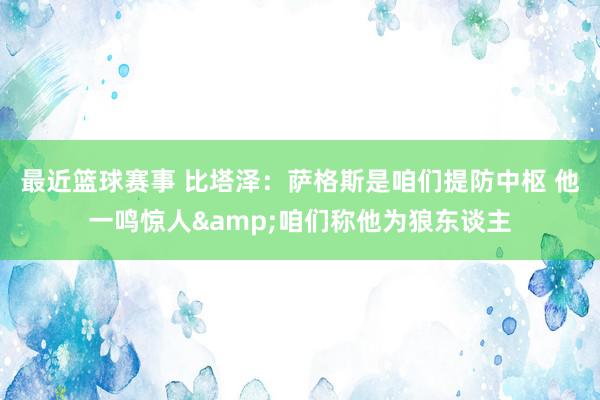 最近篮球赛事 比塔泽：萨格斯是咱们提防中枢 他一鸣惊人&amp;咱们称他为狼东谈主